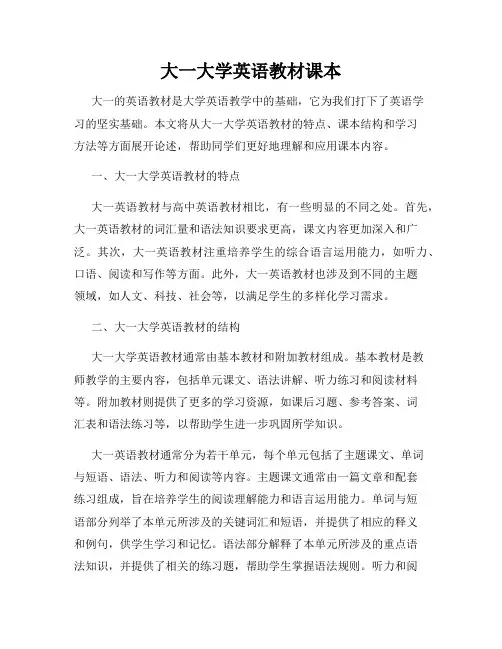 大一大学英语教材课本

大一的英语教材是大学英语教学中的基础，它为我们打下了英语学习的坚实基础。本文将从大一大学英语教材的特点、课本结构和学习方法等方面展开论述，帮助同学们更好地理解和应用课本内容。

一、大一大学英语教材的特点

大一英语教材与高中英语教材相比，有一些明显的不同之处。首先，大一英语教材的词汇量和语法知识要求更高，课文内容更加深入和广泛。其次，大一英语教材注重培养学生的综合语言运用能力，如听力、口语、阅读和写作等方面。此外，大一英语教材也涉及到不同的主题领域，如人文、科技、社会等，以满足学生的多样化学习需求。

二、大一大学英语教材的结构

大一大学英语教材通常由基本教材和附加教材组成。基本教材是教师教学的主要内容，包括单元课文、语法讲解、听力练习和阅读材料等。附加教材则提供了更多的学习资源，如课后习题、参考答案、词汇表和语法练习等，以帮助学生进一步巩固所学知识。

大一英语教材通常分为若干单元，每个单元包括了主题课文、单词与短语、语法、听力和阅读等内容。主题课文通常由一篇文章和配套练习组成，旨在培养学生的阅读理解能力和语言运用能力。单词与短语部分列举了本单元所涉及的关键词汇和短语，并提供了相应的释义和例句，供学生学习和记忆。语法部分解释了本单元所涉及的重点语法知识，并提供了相关的练习题，帮助学生掌握语法规则。听力和阅